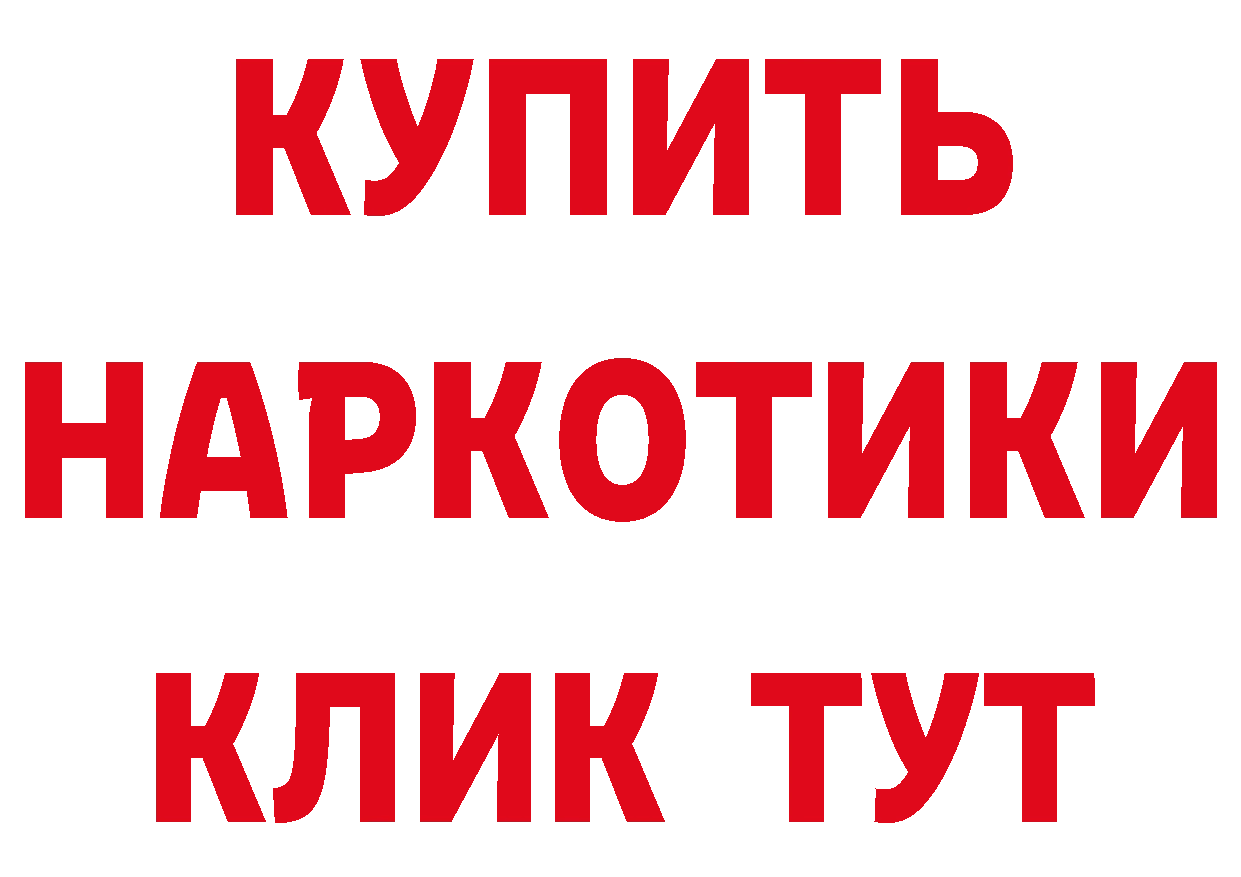 КУПИТЬ
НАРКОТИКИ
КЛИК ТУТ